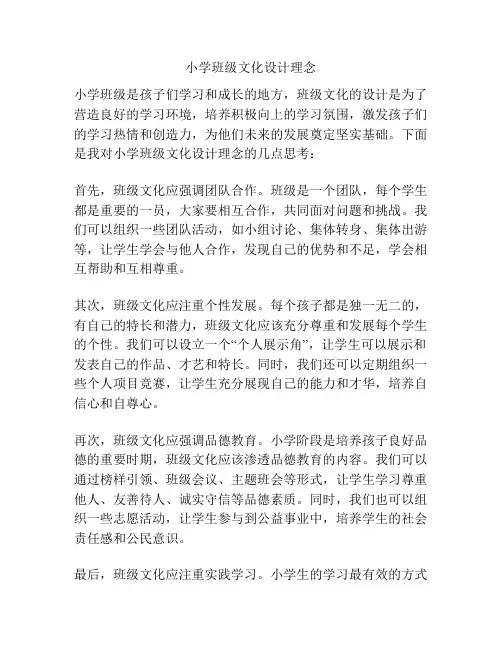 小学班级文化设计理念

小学班级是孩子们学习和成长的地方，班级文化的设计是为了营造良好的学习环境，培养积极向上的学习氛围，激发孩子们的学习热情和创造力，为他们未来的发展奠定坚实基础。下面是我对小学班级文化设计理念的几点思考：

首先，班级文化应强调团队合作。班级是一个团队，每个学生都是重要的一员，大家要相互合作，共同面对问题和挑战。我们可以组织一些团队活动，如小组讨论、集体转身、集体出游等，让学生学会与他人合作，发现自己的优势和不足，学会相互帮助和互相尊重。

其次，班级文化应注重个性发展。每个孩子都是独一无二的，有自己的特长和潜力，班级文化应该充分尊重和发展每个学生的个性。我们可以设立一个“个人展示角”，让学生可以展示和发表自己的作品、才艺和特长。同时，我们还可以定期组织一些个人项目竞赛，让学生充分展现自己的能力和才华，培养自信心和自尊心。

再次，班级文化应强调品德教育。小学阶段是培养孩子良好品德的重要时期，班级文化应该渗透品德教育的内容。我们可以通过榜样引领、班级会议、主题班会等形式，让学生学习尊重他人、友善待人、诚实守信等品德素质。同时，我们也可以组织一些志愿活动，让学生参与到公益事业中，培养学生的社会责任感和公民意识。

最后，班级文化应注重实践学习。小学生的学习最有效的方式